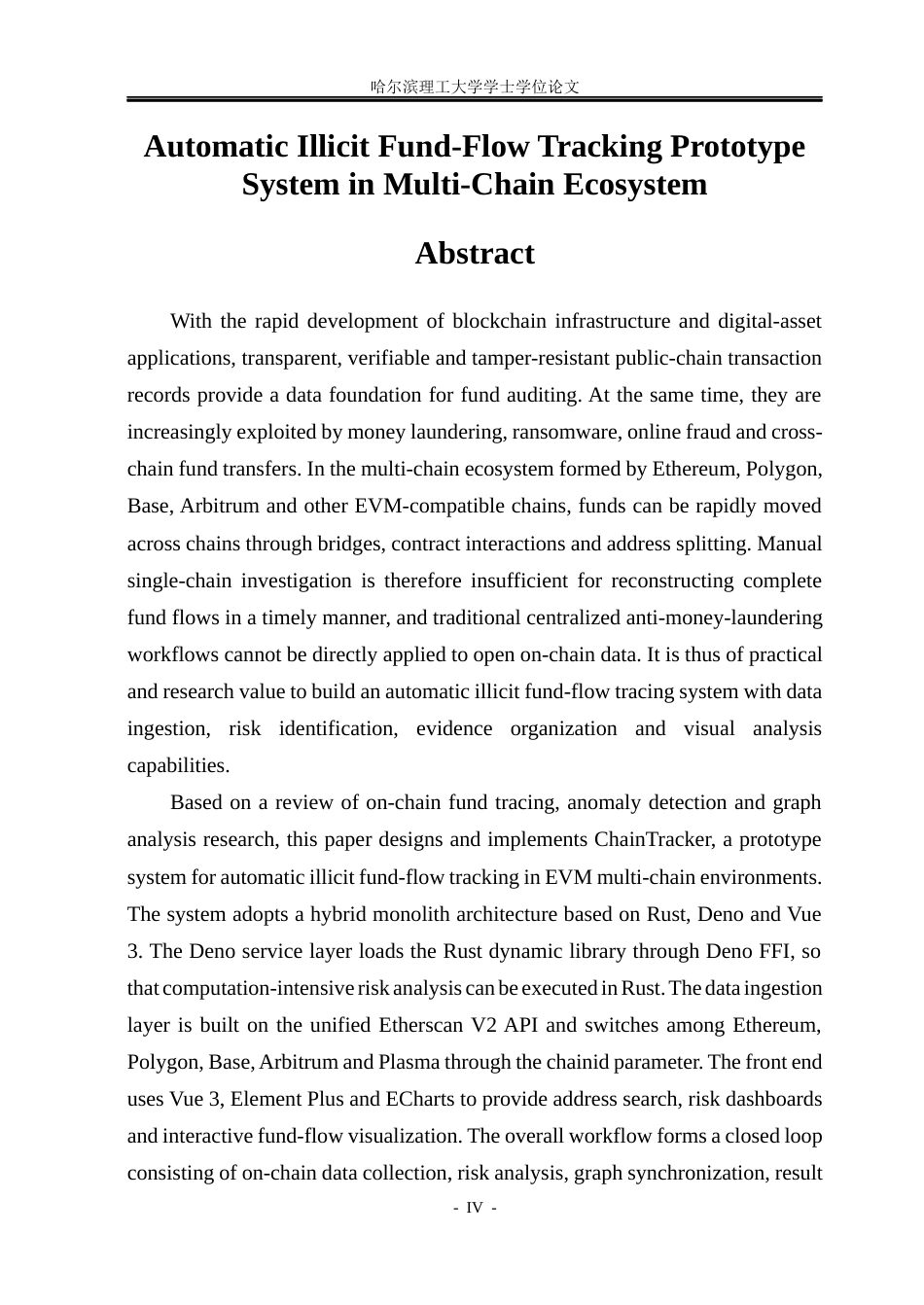 哈尔滨理工大学学士学位论文

Automatic Illicit Fund-Flow Tracking Prototype System in Multi-Chain Ecosystem

Abstract

With the rapid development of blockchain infrastructure and digital-asset applications, transparent, verifiable and tamper-resistant public-chain transaction records provide a data foundation for fund auditing. At the same time, they are increasingly exploited by money laundering, ransomware, online fraud and cross-chain fund transfers. In the multi-chain ecosystem formed by Ethereum, Polygon, Base, Arbitrum and other EVM-compatible chains, funds can be rapidly moved across chains through bridges, contract interactions and address splitting. Manual single-chain investigation is therefore insufficient for reconstructing complete fund flows in a timely manner, and traditional centralized anti-money-laundering workflows cannot be directly applied to open on-chain data. It is thus of practical and research value to build an automatic illicit fund-flow tracing system with data ingestion, risk identification, evidence organization and visual analysis capabilities.

Based on a review of on-chain fund tracing, anomaly detection and graph analysis research, this paper designs and implements ChainTracker, a prototype system for automatic illicit fund-flow tracking in EVM multi-chain environments. The system adopts a hybrid monolith architecture based on Rust, Deno and Vue 3. The Deno service layer loads the Rust dynamic library through Deno FFI, so that computation-intensive risk analysis can be executed in Rust. The data ingestion layer is built on the unified Etherscan V2 API and switches among Ethereum, Polygon, Base, Arbitrum and Plasma through the chainid parameter. The front end uses Vue 3, Element Plus and ECharts to provide address search, risk dashboards and interactive fund-flow visualization. The overall workflow forms a closed loop consisting of on-chain data collection, risk analysis, graph synchronization, result

- IV -